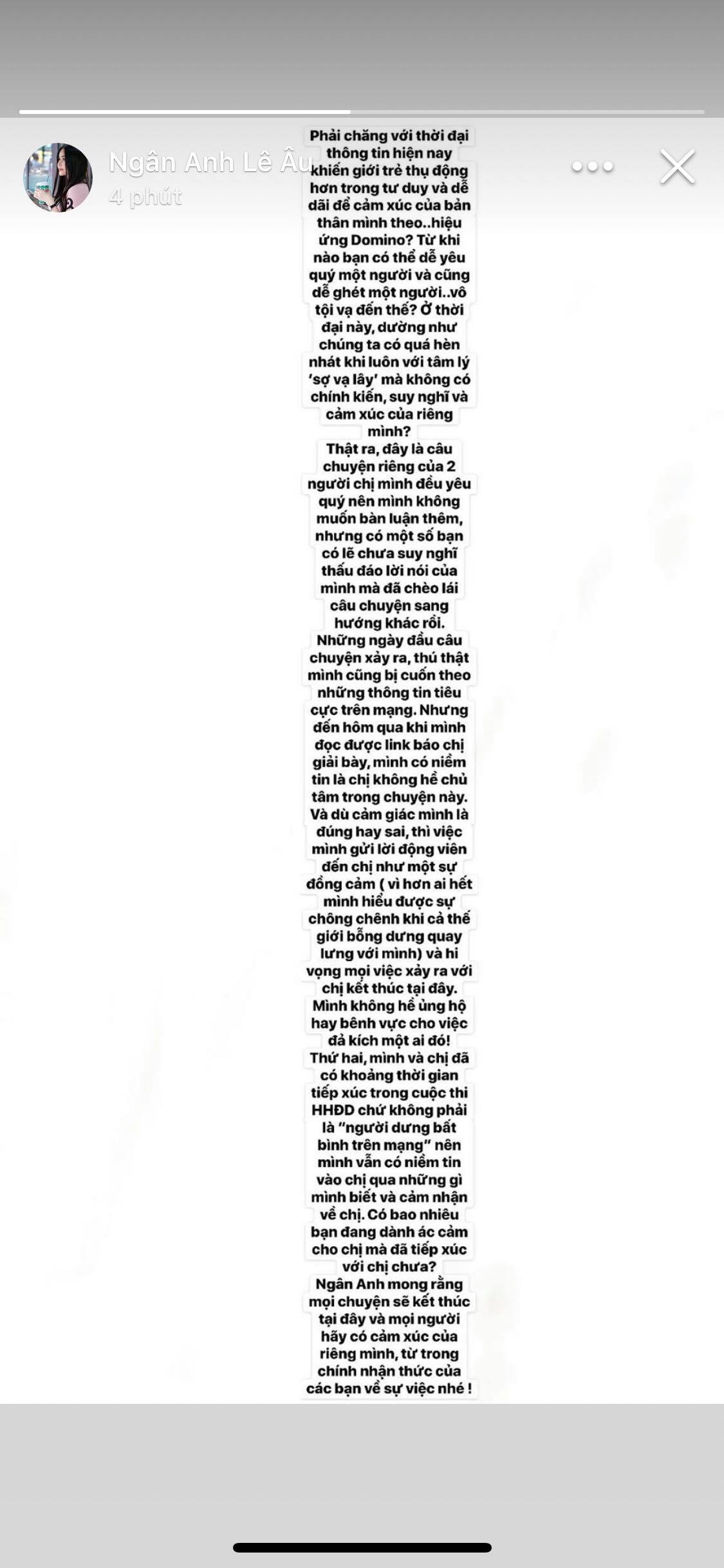 Ngân Anh Lê Âu
4 phút

Phải chăng với thời đại thông tin hiện nay khiến giới trẻ thụ động hơn trong tư duy và dễ dãi để cảm xúc của bản thân mình theo..hiệu ứng Domino? Từ khi nào bạn có thể dễ yêu quý một người và cũng dễ ghét một người..vô tội vạ đến thế? Ở thời đại này, dường như chúng ta có quá hèn nhát khi luôn với tâm lý 'sợ vạ lây' mà không có chính kiến, suy nghĩ và cảm xúc của riêng mình?
Thật ra, đây là câu chuyện riêng của 2 người chị mình đều yêu quý nên mình không muốn bàn luận thêm, nhưng có một số bạn có lẽ chưa suy nghĩ thấu đáo lời nói của mình mà đã chèo lái câu chuyện sang hướng khác rồi.
Những ngày đầu câu chuyện xảy ra, thú thật mình cũng bị cuốn theo những thông tin tiêu cực trên mạng. Nhưng đến hôm qua khi mình đọc được link báo chị giải bày, mình có niềm tin là chị không hề chủ tâm trong chuyện này. Và dù cảm giác mình là đúng hay sai, thì việc mình gửi lời động viên đến chị như một sự đồng cảm ( vì hơn ai hết mình hiểu được sự chông chênh khi cả thế giới bỗng dưng quay lưng với mình) và hi vọng mọi việc xảy ra với chị kết thúc tại đây. Mình không hề ủng hộ hay bênh vực cho việc đả kích một ai đó!
Thứ hai, mình và chị đã có khoảng thời gian tiếp xúc trong cuộc thi HHĐD chứ không phải là "người dưng bất bình trên mạng" nên mình vẫn có niềm tin vào chị qua những gì mình biết và cảm nhận về chị. Có bao nhiêu bạn đang dành ác cảm cho chị mà đã tiếp xúc với chị chưa?
Ngân Anh mong rằng mọi chuyện sẽ kết thúc tại đây và mọi người hãy có cảm xúc của riêng mình, từ trong chính nhận thức của các bạn về sự việc nhé !